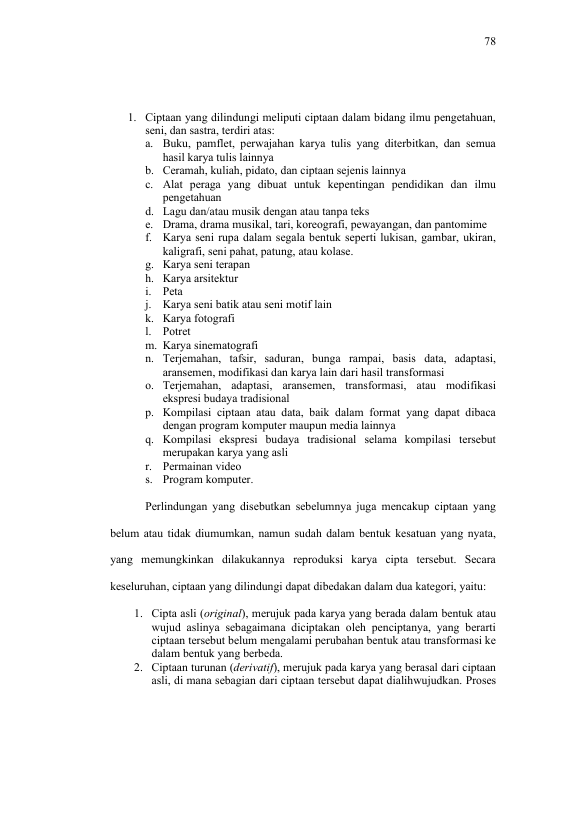 78

1. Ciptaan yang dilindungi meliputi ciptaan dalam bidang ilmu pengetahuan, seni, dan sastra, terdiri atas:
a. Buku, pamflet, perwajahan karya tulis yang diterbitkan, dan semua hasil karya tulis lainnya
b. Ceramah, kuliah, pidato, dan ciptaan sejenis lainnya
c. Alat peraga yang dibuat untuk kepentingan pendidikan dan ilmu pengetahuan
d. Lagu dan/atau musik dengan atau tanpa teks
e. Drama, drama musikal, tari, koreografi, pewayangan, dan pantomime
f. Karya seni rupa dalam segala bentuk seperti lukisan, gambar, ukiran, kaligrafi, seni pahat, patung, atau kolase.
g. Karya seni terapan
h. Karya arsitektur
i. Peta
j. Karya seni batik atau seni motif lain
k. Karya fotografi
l. Potret
m. Karya sinematografi
n. Terjemahan, tafsir, saduran, bunga rampai, basis data, adaptasi, aransemen, modifikasi dan karya lain dari hasil transformasi
o. Terjemahan, adaptasi, aransemen, transformasi, atau modifikasi ekspresi budaya tradisional
p. Kompilasi ciptaan atau data, baik dalam format yang dapat dibaca dengan program komputer maupun media lainnya
q. Kompilasi ekspresi budaya tradisional selama kompilasi tersebut merupakan karya yang asli
r. Permainan video
s. Program komputer.

Perlindungan yang disebutkan sebelumnya juga mencakup ciptaan yang belum atau tidak diumumkan, namun sudah dalam bentuk kesatuan yang nyata, yang memungkinkan dilakukannya reproduksi karya cipta tersebut. Secara keseluruhan, ciptaan yang dilindungi dapat dibedakan dalam dua kategori, yaitu:

1. Cipta asli (original), merujuk pada karya yang berada dalam bentuk atau wujud aslinya sebagaimana diciptakan oleh penciptanya, yang berarti ciptaan tersebut belum mengalami perubahan bentuk atau transformasi ke dalam bentuk yang berbeda.
2. Ciptaan turunan (derivatif), merujuk pada karya yang berasal dari ciptaan asli, di mana sebagian dari ciptaan tersebut dapat dialihwujudkan. Proses